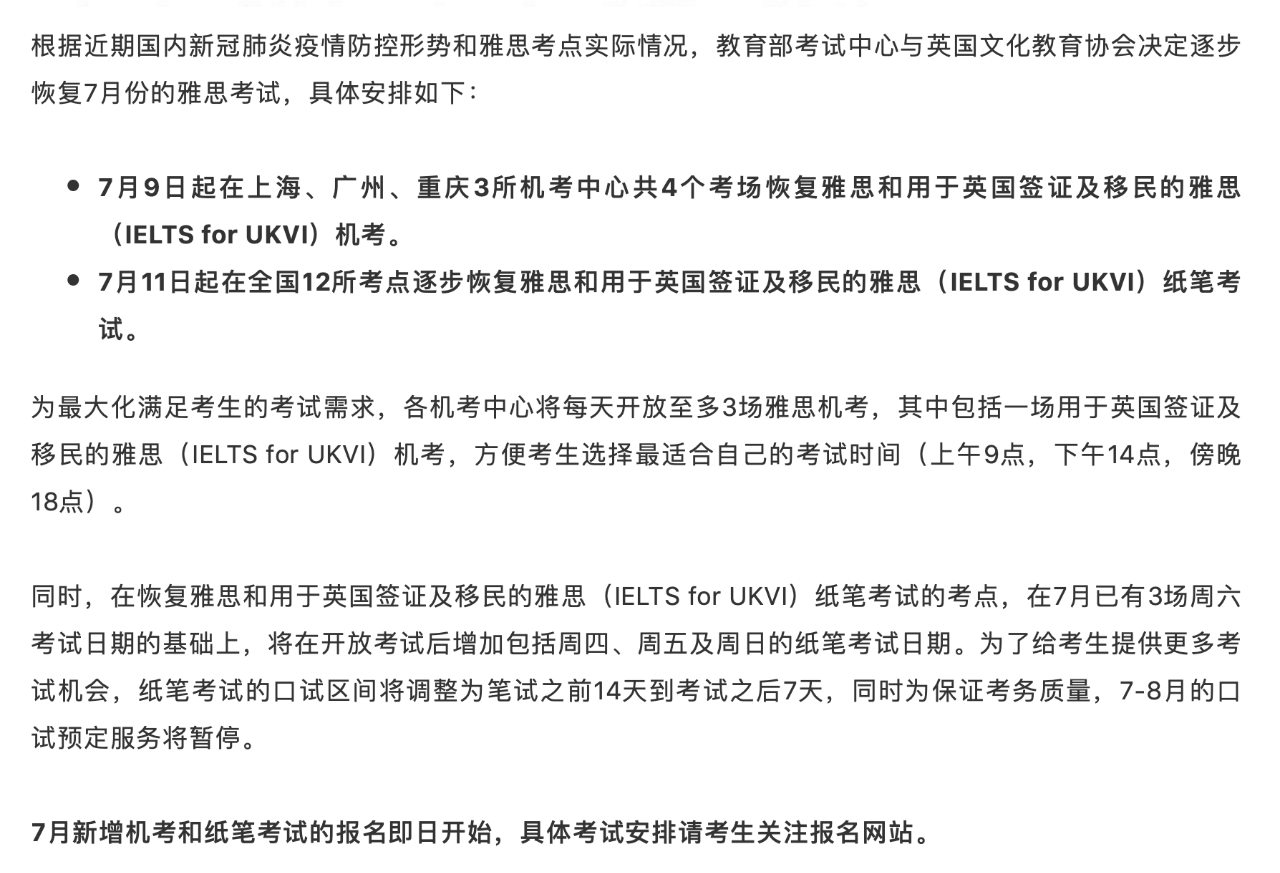 根据近期国内新冠肺炎疫情防控形势和雅思考点实际情况，教育部考试中心与英国文化教育协会决定逐步恢复7月份的雅思考试，具体安排如下：

- 7月9日起在上海、广州、重庆3所机考中心共4个考场恢复雅思和用于英国签证及移民的雅思（IELTS for UKVI）机考。
- 7月11日起在全国12所考点逐步恢复雅思和用于英国签证及移民的雅思（IELTS for UKVI）纸笔考试。

为最大化满足考生的考试需求，各机考中心将每天开放至多3场雅思机考，其中包括一场用于英国签证及移民的雅思（IELTS for UKVI）机考，方便考生选择最适合自己的考试时间（上午9点，下午14点，傍晚18点）。

同时，在恢复雅思和用于英国签证及移民的雅思（IELTS for UKVI）纸笔考试的考点，在7月已有3场周六考试日期的基础上，将在开放考试后增加包括周四、周五及周日的纸笔考试日期。为了给考生提供更多考试机会，纸笔考试的口试区间将调整为笔试之前14天到考试之后7天，同时为保证考务质量，7-8月的口试预定服务将暂停。

7月新增机考和纸笔考试的报名即日开始，具体考试安排请考生关注报名网站。